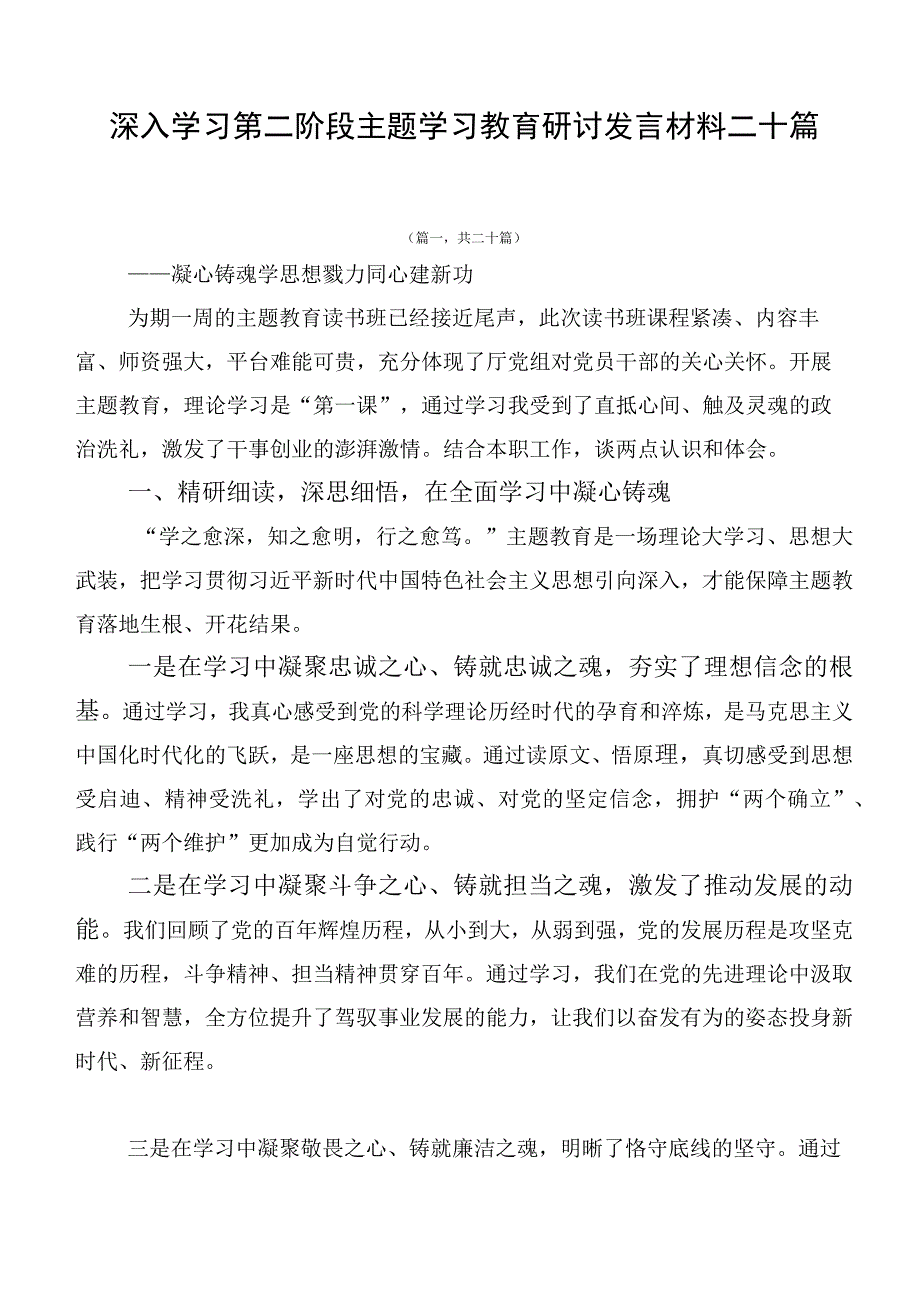 深入学习第二阶段主题学习教育研讨发言材料二十篇

（篇一，共二十篇）

——凝心铸魂学思想戮力同心建新功

为期一周的主题教育读书班已经接近尾声，此次读书班课程紧凑、内容丰富、师资强大，平台难能可贵，充分体现了厅党组对党员干部的关心关怀。开展主题教育，理论学习是“第一课”，通过学习我受到了直抵心间、触及灵魂的政治洗礼，激发了干事创业的澎湃激情。结合本职工作，谈两点认识和体会。

一、精研细读，深思细悟，在全面学习中凝心铸魂

“学之愈深，知之愈明，行之愈笃。”主题教育是一场理论大学习、思想大武装，把学习贯彻习近平新时代中国特色社会主义思想引向深入，才能保障主题教育落地生根、开花结果。

一是在学习中凝聚忠诚之心、铸就忠诚之魂，夯实了理想信念的根基。通过学习，我真心感受到党的科学理论历经时代的孕育和淬炼，是马克思主义中国化时代化的飞跃，是一座思想的宝藏。通过读原文、悟原理，真切感受到思想受启迪、精神受洗礼，学出了对党的忠诚、对党的坚定信念，拥护“两个确立”、践行“两个维护”更加成为自觉行动。

二是在学习中凝聚斗争之心、铸就担当之魂，激发了推动发展的动能。我们回顾了党的百年辉煌历程，从小到大，从弱到强，党的发展历程是攻坚克难的历程，斗争精神、担当精神贯穿百年。通过学习，我们在党的先进理论中汲取营养和智慧，全方位提升了驾驭事业发展的能力，让我们以奋发有为的姿态投身新时代、新征程。

三是在学习中凝聚敬畏之心、铸就廉洁之魂，明晰了恪守底线的坚守。通过